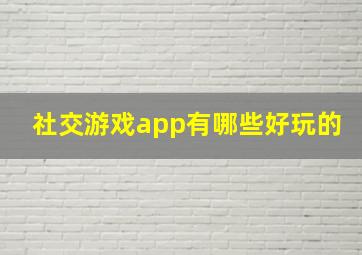 社交游戏app有哪些好玩的